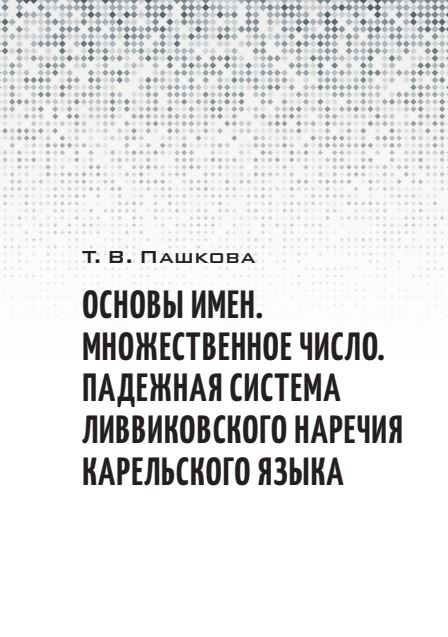 Т. В. Пашкова

ОСНОВЫ ИМЕН. МНОЖЕСТВЕННОЕ ЧИСЛО. ПАДЕЖНАЯ СИСТЕМА ЛИВВИКОВСКОГО НАРЕЧИЯ КАРЕЛЬСКОГО ЯЗЫКА